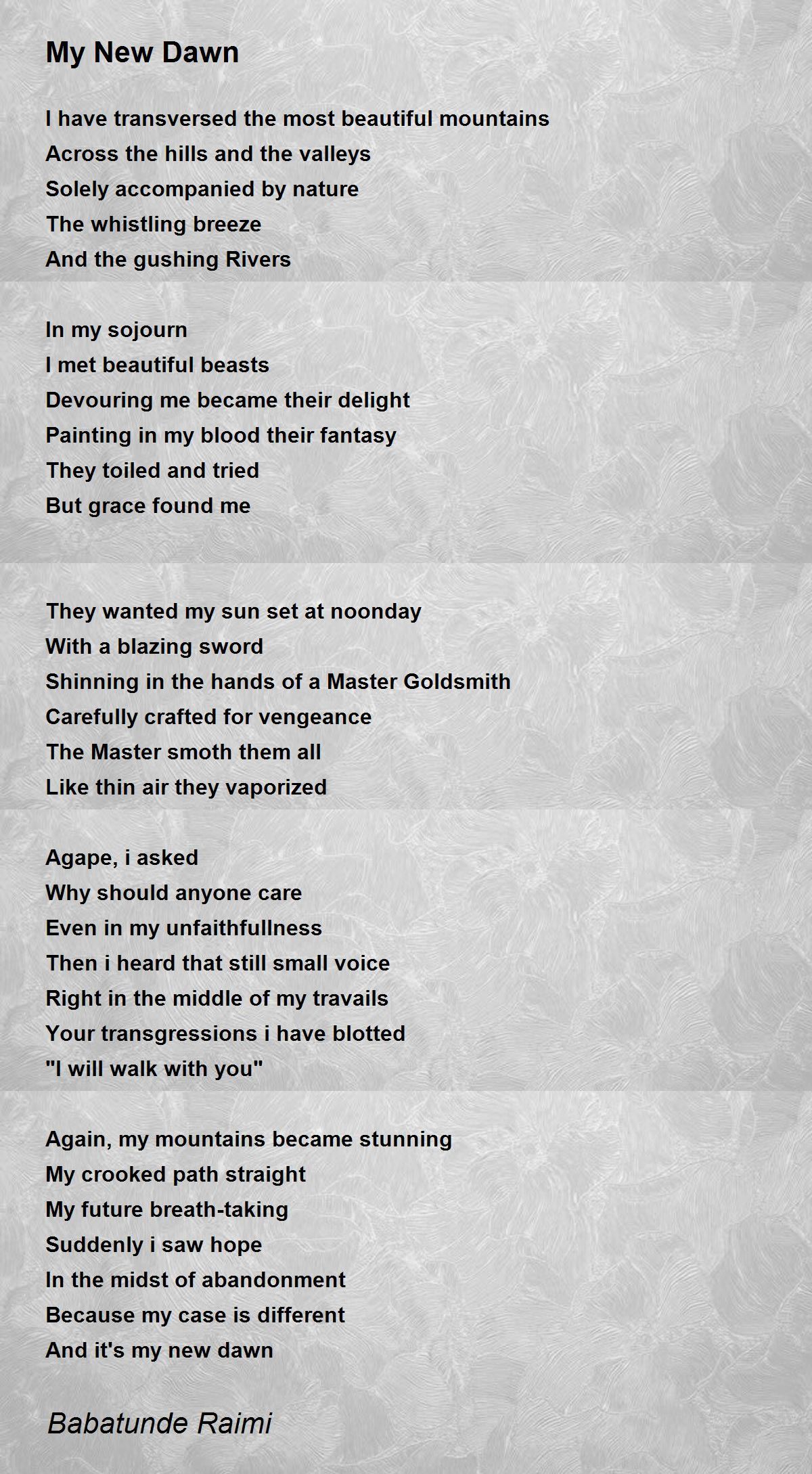 My New Dawn

I have transversed the most beautiful mountains
Across the hills and the valleys
Solely accompanied by nature
The whistling breeze
And the gushing Rivers

In my sojourn
I met beautiful beasts
Devouring me became their delight
Painting in my blood their fantasy
They toiled and tried
But grace found me

They wanted my sun set at noonday
With a blazing sword
Shinning in the hands of a Master Goldsmith
Carefully crafted for vengeance
The Master smoth them all
Like thin air they vaporized

Agape, i asked
Why should anyone care
Even in my unfaithfullness
Then i heard that still small voice
Right in the middle of my travails
Your transgressions i have blotted
"I will walk with you"

Again, my mountains became stunning
My crooked path straight
My future breath-taking
Suddenly i saw hope
In the midst of abandonment
Because my case is different
And it's my new dawn

Babatunde Raimi